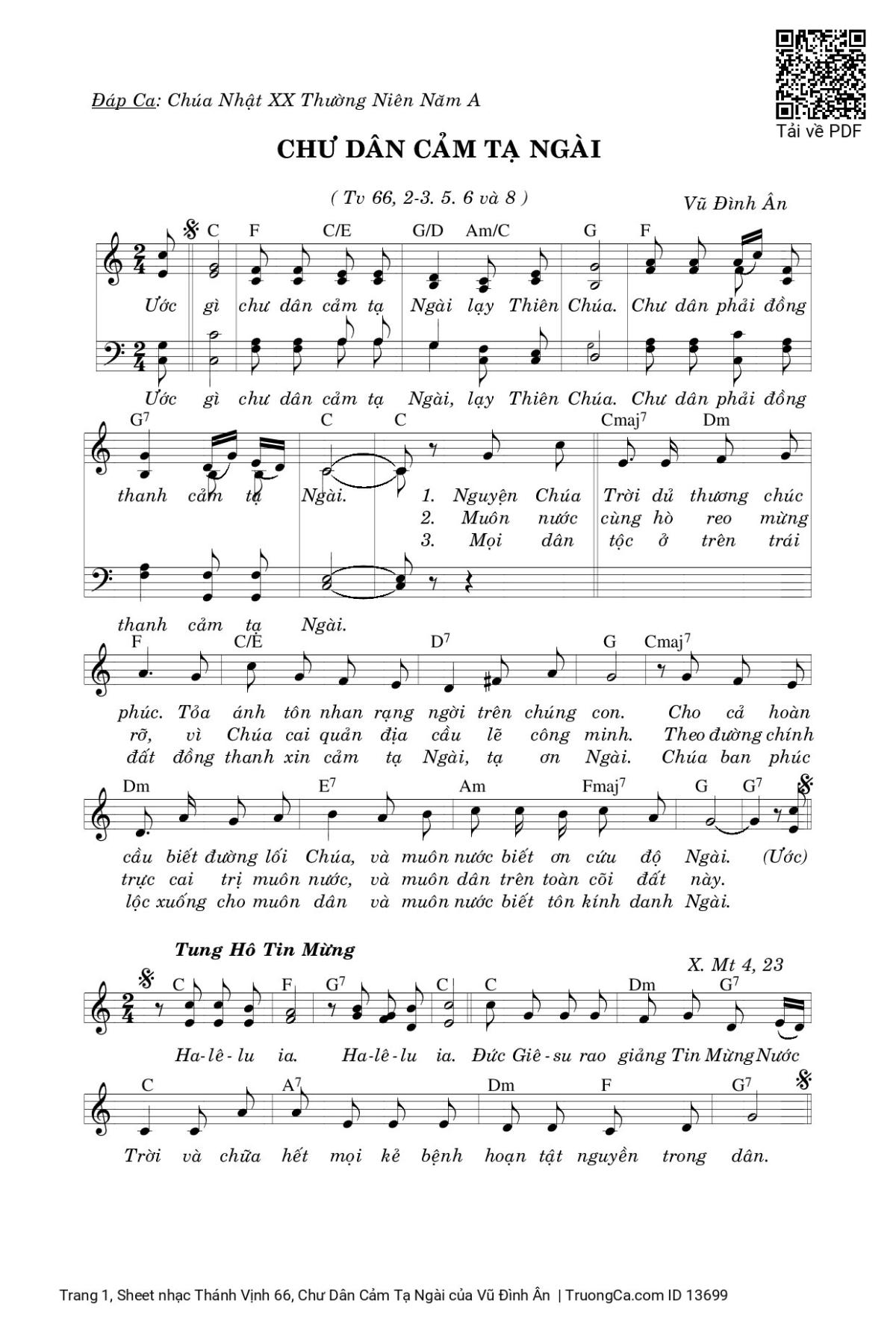 Tải về PDF

Đáp Ca: Chúa Nhật XX Thường Niên Năm A

CHƯ DÂN CẢM TẠ NGÀI

( Tv 66, 2-3. 5. 6 và 8 )

Vũ Đình Ân

C F C/E G/D Am/C G F

Ước gì chư dân cảm tạ Ngài lạy Thiên Chúa. Chư dân phải đồng

Ước gì chư dân cảm tạ Ngài, lạy Thiên Chúa. Chư dân phải đồng

$G^7$ C C $Cmaj^7$ Dm

thanh cảm tạ Ngài. 1. Nguyện Chúa Trời dủ thương chúc
2. Muôn nước cùng hò reo mừng
3. Mọi dân tộc ở trên trái

thanh cảm tạ Ngài.

F C/E $D^7$ G $Cmaj^7$

phúc. Tỏa ánh tôn nhan rạng ngời trên chúng con. Cho cả hoàn
rỡ, vì Chúa cai quản địa cầu lẽ công minh. Theo đường chính
đất đồng thanh xin cảm tạ Ngài, tạ ơn Ngài. Chúa ban phúc

Dm $E^7$ Am $Fmaj^7$ G $G^7$

cầu biết đường lối Chúa, và muôn nước biết ơn cứu độ Ngài. (Ước)
trực cai trị muôn nước, và muôn dân trên toàn cõi đất này.
lộc xuống cho muôn dân và muôn nước biết tôn kính danh Ngài.

Tung Hô Tin Mừng

X. Mt 4, 23

C F $G^7$ C C Dm $G^7$

Ha-lê-lu ia. Ha-lê-lu ia. Đức Giê-su rao giảng Tin Mừng Nước

C $A^7$ Dm F $G^7$

Trời và chữa hết mọi kẻ bệnh hoạn tật nguyền trong dân.

Trang 1, Sheet nhạc Thánh Vịnh 66, Chư Dân Cảm Tạ Ngài của Vũ Đình Ân | TruongCa.com ID 13699